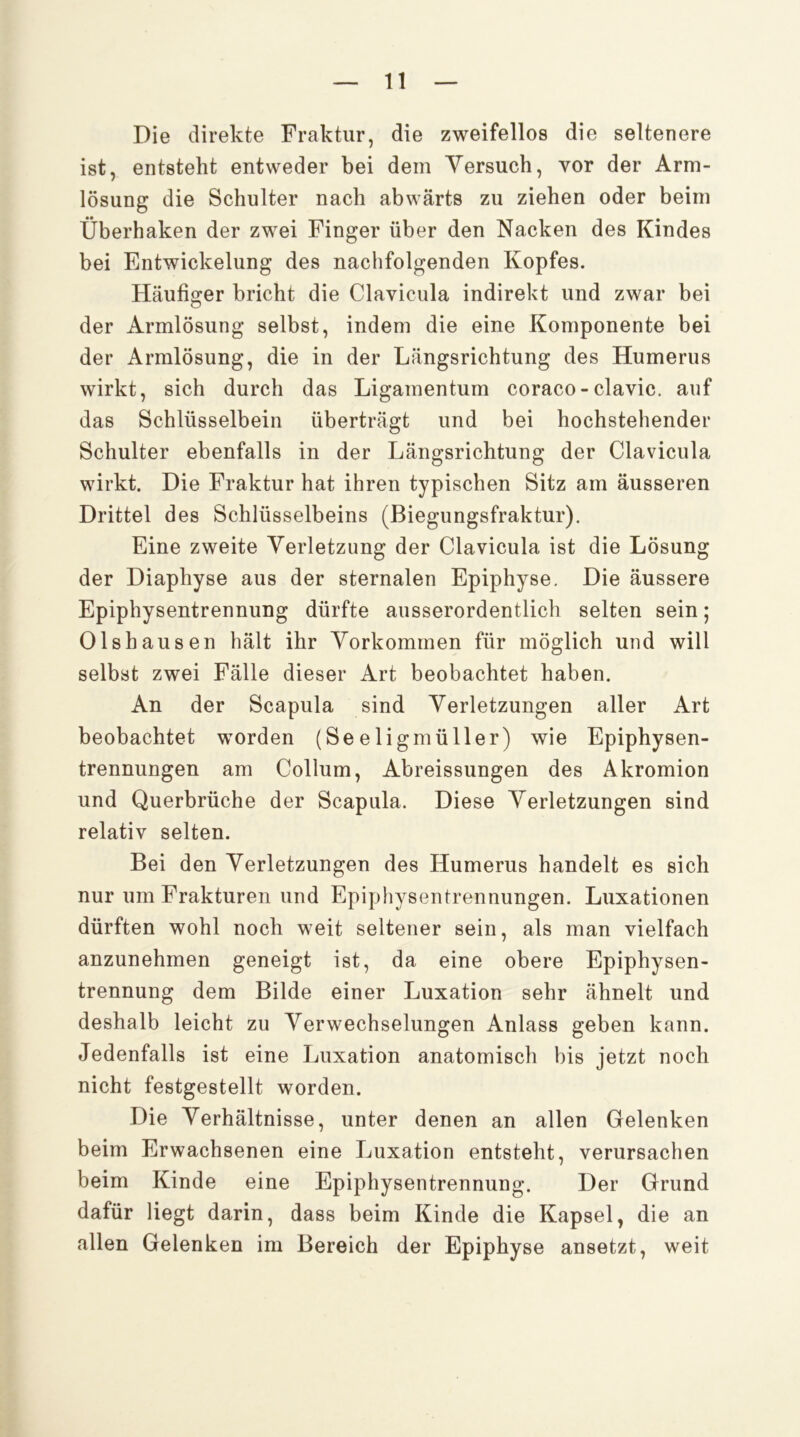 — 11 —

Die direkte Fraktur, die zweifellos die seltenere ist, entsteht entweder bei dem Versuch, vor der Armlösung die Schulter nach abwärts zu ziehen oder beim Überhaken der zwei Finger über den Nacken des Kindes bei Entwickelung des nachfolgenden Kopfes.

Häufiger bricht die Clavicula indirekt und zwar bei der Armlösung selbst, indem die eine Komponente bei der Armlösung, die in der Längsrichtung des Humerus wirkt, sich durch das Ligamentum coraco-clavic. auf das Schlüsselbein überträgt und bei hochstehender Schulter ebenfalls in der Längsrichtung der Clavicula wirkt. Die Fraktur hat ihren typischen Sitz am äusseren Drittel des Schlüsselbeins (Biegungsfraktur).

Eine zweite Verletzung der Clavicula ist die Lösung der Diaphyse aus der sternalen Epiphyse. Die äussere Epiphysentrennung dürfte ausserordentlich selten sein; Olshausen hält ihr Vorkommen für möglich und will selbst zwei Fälle dieser Art beobachtet haben.

An der Scapula sind Verletzungen aller Art beobachtet worden (Seeligmüller) wie Epiphysentrennungen am Collum, Abreissungen des Akromion und Querbrüche der Scapula. Diese Verletzungen sind relativ selten.

Bei den Verletzungen des Humerus handelt es sich nur um Frakturen und Epiphysentrennungen. Luxationen dürften wohl noch weit seltener sein, als man vielfach anzunehmen geneigt ist, da eine obere Epiphysentrennung dem Bilde einer Luxation sehr ähnelt und deshalb leicht zu Verwechselungen Anlass geben kann. Jedenfalls ist eine Luxation anatomisch bis jetzt noch nicht festgestellt worden.

Die Verhältnisse, unter denen an allen Gelenken beim Erwachsenen eine Luxation entsteht, verursachen beim Kinde eine Epiphysentrennung. Der Grund dafür liegt darin, dass beim Kinde die Kapsel, die an allen Gelenken im Bereich der Epiphyse ansetzt, weit